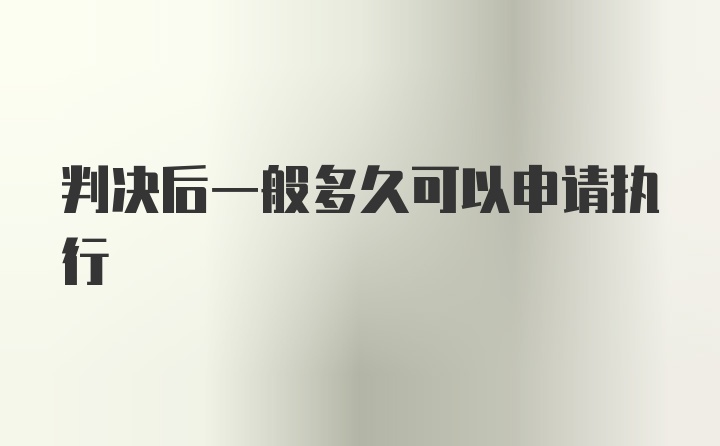 判决后一般多久可以申请执行